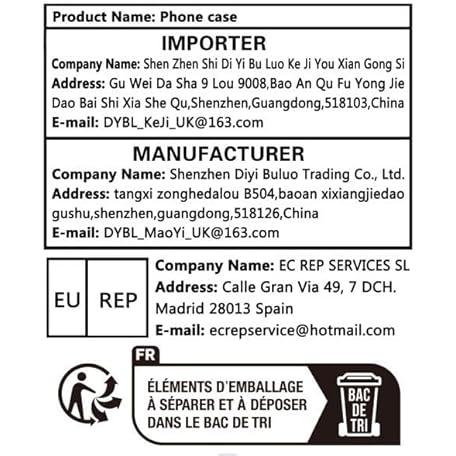 Product Name: Phone case

IMPORTER

Company Name: Shen Zhen Shi Di Yi Bu Luo Ke Ji You Xian Gong Si
Address: Gu Wei Da Sha 9 Lou 9008,Bao An Qu Fu Yong Jie Dao Bai Shi Xia She Qu,Shenzhen,Guangdong,518103,China
E-mail: DYBL_KeJi_UK@163.com

MANUFACTURER

Company Name: Shenzhen Diyi Buluo Trading Co., Ltd.
Address: tangxi zonghedalou B504,baoan xixiangjiedao gushu,shenzhen,guangdong,518126,China
E-mail: DYBL_MaoYi_UK@163.com

EU REP

Company Name: EC REP SERVICES SL
Address: Calle Gran Via 49, 7 DCH. Madrid 28013 Spain
E-mail: ecrepservice@hotmail.com

FR

ÉLÉMENTS D'EMBALLAGE À SÉPARER ET À DÉPOSER DANS LE BAC DE TRI

BAC DE TRI